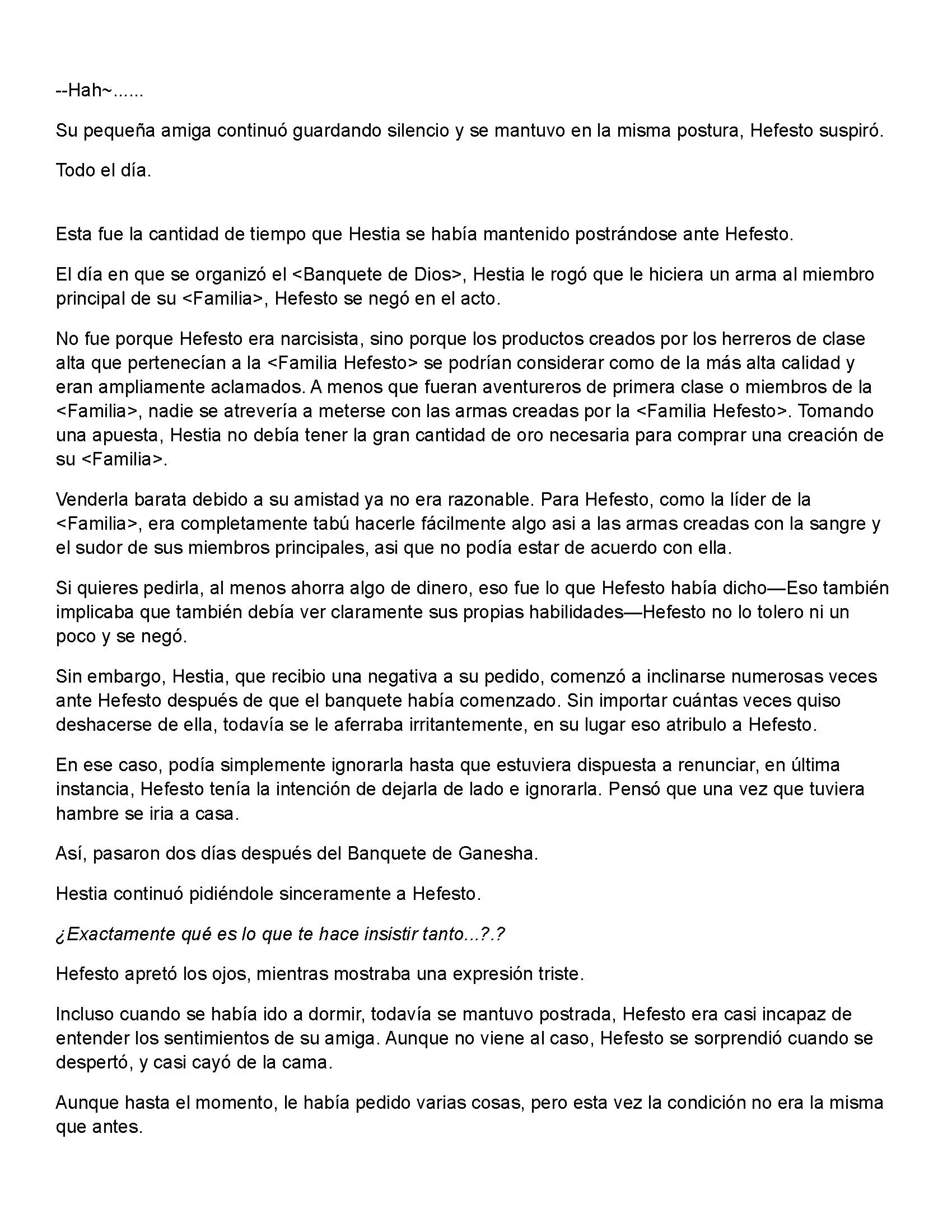 --Hah~......

Su pequeña amiga continuó guardando silencio y se mantuvo en la misma postura, Hefesto suspiró.

Todo el día.

Esta fue la cantidad de tiempo que Hestia se había mantenido postrándose ante Hefesto.

El día en que se organizó el <Banquete de Dios>, Hestia le rogó que le hiciera un arma al miembro principal de su <Familia>, Hefesto se negó en el acto.

No fue porque Hefesto era narcisista, sino porque los productos creados por los herreros de clase alta que pertenecían a la <Familia Hefesto> se podrían considerar como de la más alta calidad y eran ampliamente aclamados. A menos que fueran aventureros de primera clase o miembros de la <Familia>, nadie se atrevería a meterse con las armas creadas por la <Familia Hefesto>. Tomando una apuesta, Hestia no debía tener la gran cantidad de oro necesaria para comprar una creación de su <Familia>.

Venderla barata debido a su amistad ya no era razonable. Para Hefesto, como la líder de la <Familia>, era completamente tabú hacerle fácilmente algo asi a las armas creadas con la sangre y el sudor de sus miembros principales, asi que no podía estar de acuerdo con ella.

Si quieres pedirla, al menos ahorra algo de dinero, eso fue lo que Hefesto había dicho—Eso también implicaba que también debía ver claramente sus propias habilidades—Hefesto no lo tolero ni un poco y se negó.

Sin embargo, Hestia, que recibio una negativa a su pedido, comenzó a inclinarse numerosas veces ante Hefesto después de que el banquete había comenzado. Sin importar cuántas veces quiso deshacerse de ella, todavía se le aferraba irritantemente, en su lugar eso atribulo a Hefesto.

En ese caso, podía simplemente ignorarla hasta que estuviera dispuesta a renunciar, en última instancia, Hefesto tenía la intención de dejarla de lado e ignorarla. Pensó que una vez que tuviera hambre se iria a casa.

Así, pasaron dos días después del Banquete de Ganesha.

Hestia continuó pidiéndole sinceramente a Hefesto.

¿Exactamente qué es lo que te hace insistir tanto...?.?

Hefesto apretó los ojos, mientras mostraba una expresión triste.

Incluso cuando se había ido a dormir, todavía se mantuvo postrada, Hefesto era casi incapaz de entender los sentimientos de su amiga. Aunque no viene al caso, Hefesto se sorprendió cuando se despertó, y casi cayó de la cama.

Aunque hasta el momento, le había pedido varias cosas, pero esta vez la condición no era la misma que antes.